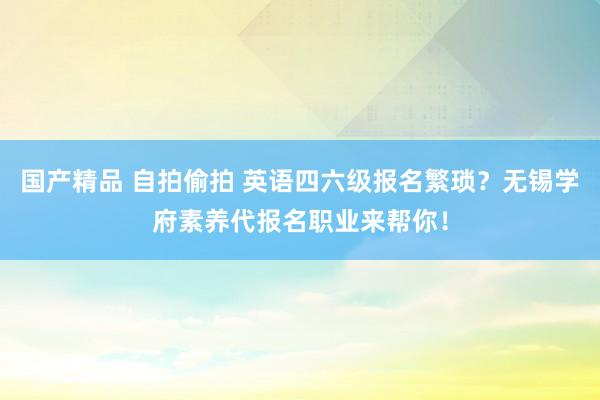 国产精品 自拍偷拍 英语四六级报名繁琐？无锡学府素养代报名职业来帮你！